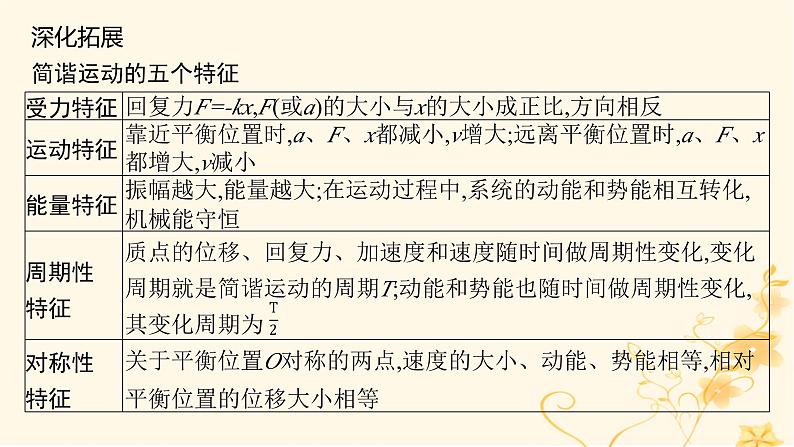 深化拓展

简谐运动的五个特征

| | |
|---|---|
| 受力特征 | 回复力$F=-kx$,$F$(或$a$)的大小与$x$的大小成正比,方向相反 |
| 运动特征 | 靠近平衡位置时,$a$、$F$、$x$都减小,$v$增大;远离平衡位置时,$a$、$F$、$x$都增大,$v$减小 |
| 能量特征 | 振幅越大,能量越大;在运动过程中,系统的动能和势能相互转化,机械能守恒 |
| 周期性特征 | 质点的位移、回复力、加速度和速度随时间做周期性变化,变化周期就是简谐运动的周期$T$;动能和势能也随时间做周期性变化,其变化周期为$\frac{T}{2}$ |
| 对称性特征 | 关于平衡位置$O$对称的两点,速度的大小、动能、势能相等,相对平衡位置的位移大小相等 |